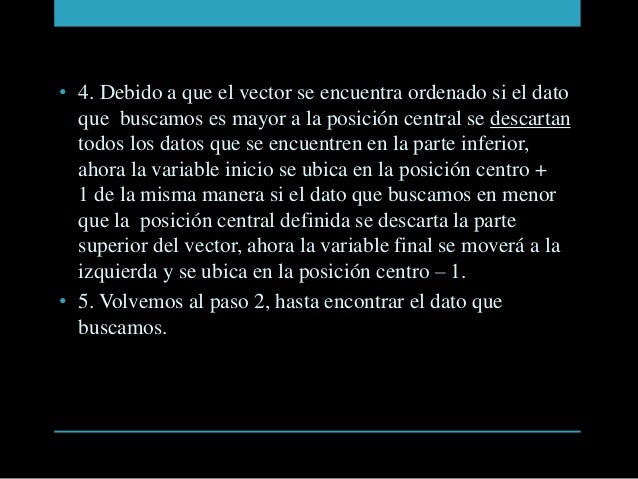 • 4. Debido a que el vector se encuentra ordenado si el dato que buscamos es mayor a la posición central se descartan todos los datos que se encuentren en la parte inferior, ahora la variable inicio se ubica en la posición centro + 1 de la misma manera si el dato que buscamos en menor que la posición central definida se descarta la parte superior del vector, ahora la variable final se moverá a la izquierda y se ubica en la posición centro – 1.

• 5. Volvemos al paso 2, hasta encontrar el dato que buscamos.